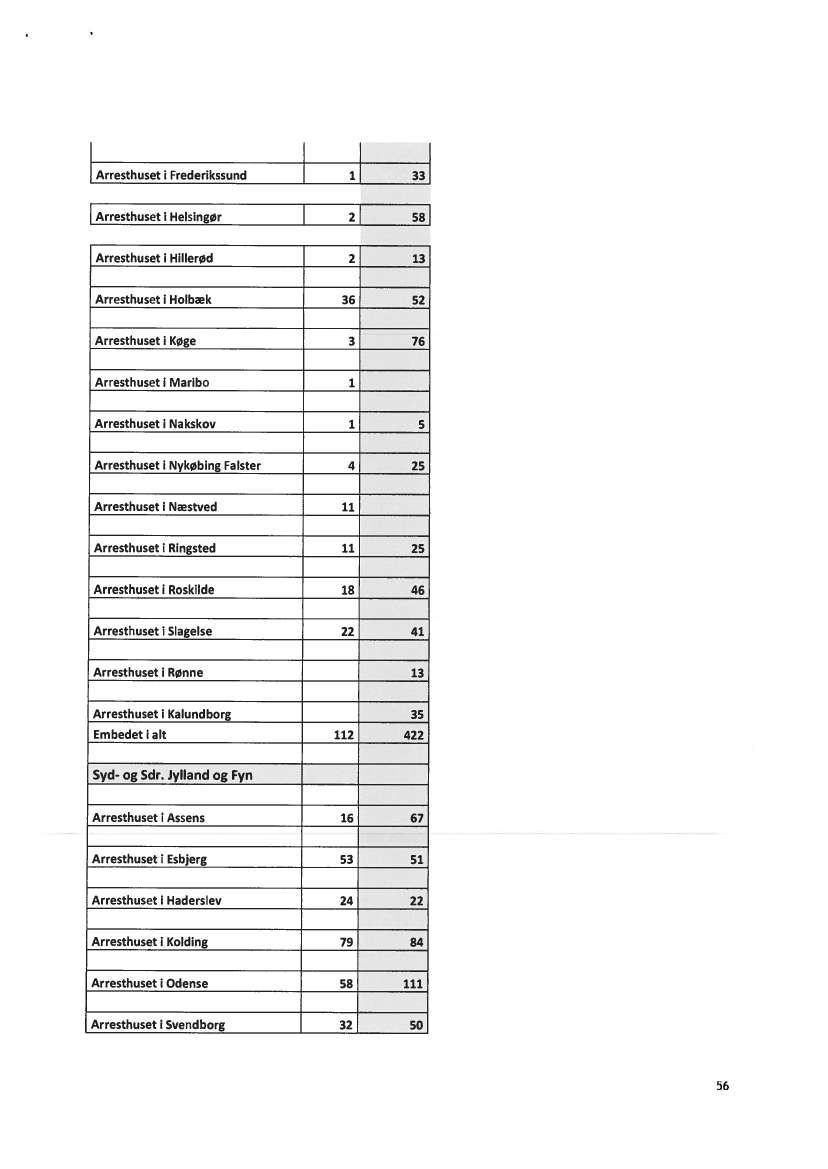 | | | |
|---|---|---|
| Arresthuset i Frederikssund | 1 | 33 |
| Arresthuset i Helsingør | 2 | 58 |
| Arresthuset i Hillerød | 2 | 13 |
| Arresthuset i Holbæk | 36 | 52 |
| Arresthuset i Køge | 3 | 76 |
| Arresthuset i Maribo | 1 | |
| Arresthuset i Nakskov | 1 | 5 |
| Arresthuset i Nykøbing Falster | 4 | 25 |
| Arresthuset i Næstved | 11 | |
| Arresthuset i Ringsted | 11 | 25 |
| Arresthuset i Roskilde | 18 | 46 |
| Arresthuset i Slagelse | 22 | 41 |
| Arresthuset i Rønne | | 13 |
| Arresthuset i Kalundborg | | 35 |
| Embedet i alt | 112 | 422 |
| Syd- og Sdr. Jylland og Fyn | | |
| Arresthuset i Assens | 16 | 67 |
| Arresthuset i Esbjerg | 53 | 51 |
| Arresthuset i Haderslev | 24 | 22 |
| Arresthuset i Kolding | 79 | 84 |
| Arresthuset i Odense | 58 | 111 |
| Arresthuset i Svendborg | 32 | 50 |

56